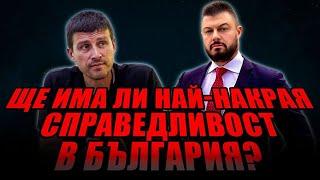 ЩЕ ИМА ЛИ НАЙ-НАКРАЯ СПРАВЕДЛИВОСТ В БЪЛГАРИЯ?